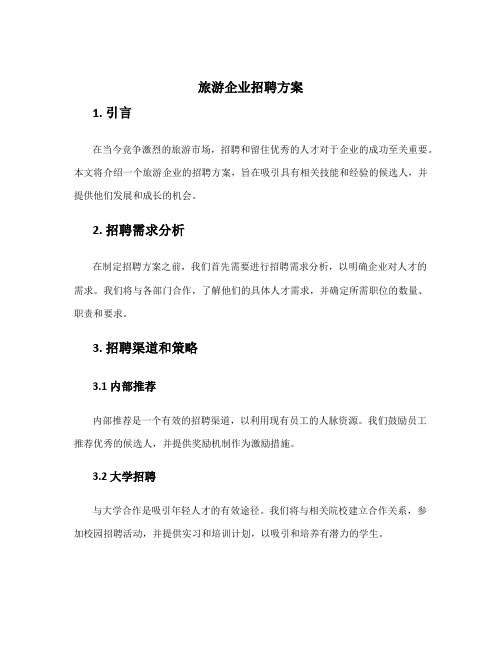 旅游企业招聘方案

1. 引言

在当今竞争激烈的旅游市场，招聘和留住优秀的人才对于企业的成功至关重要。本文将介绍一个旅游企业的招聘方案，旨在吸引具有相关技能和经验的候选人，并提供他们发展和成长的机会。

2. 招聘需求分析

在制定招聘方案之前，我们首先需要进行招聘需求分析，以明确企业对人才的需求。我们将与各部门合作，了解他们的具体人才需求，并确定所需职位的数量、职责和要求。

3. 招聘渠道和策略

3.1 内部推荐

内部推荐是一个有效的招聘渠道，以利用现有员工的人脉资源。我们鼓励员工推荐优秀的候选人，并提供奖励机制作为激励措施。

3.2 大学招聘

与大学合作是吸引年轻人才的有效途径。我们将与相关院校建立合作关系，参加校园招聘活动，并提供实习和培训计划，以吸引和培养有潜力的学生。